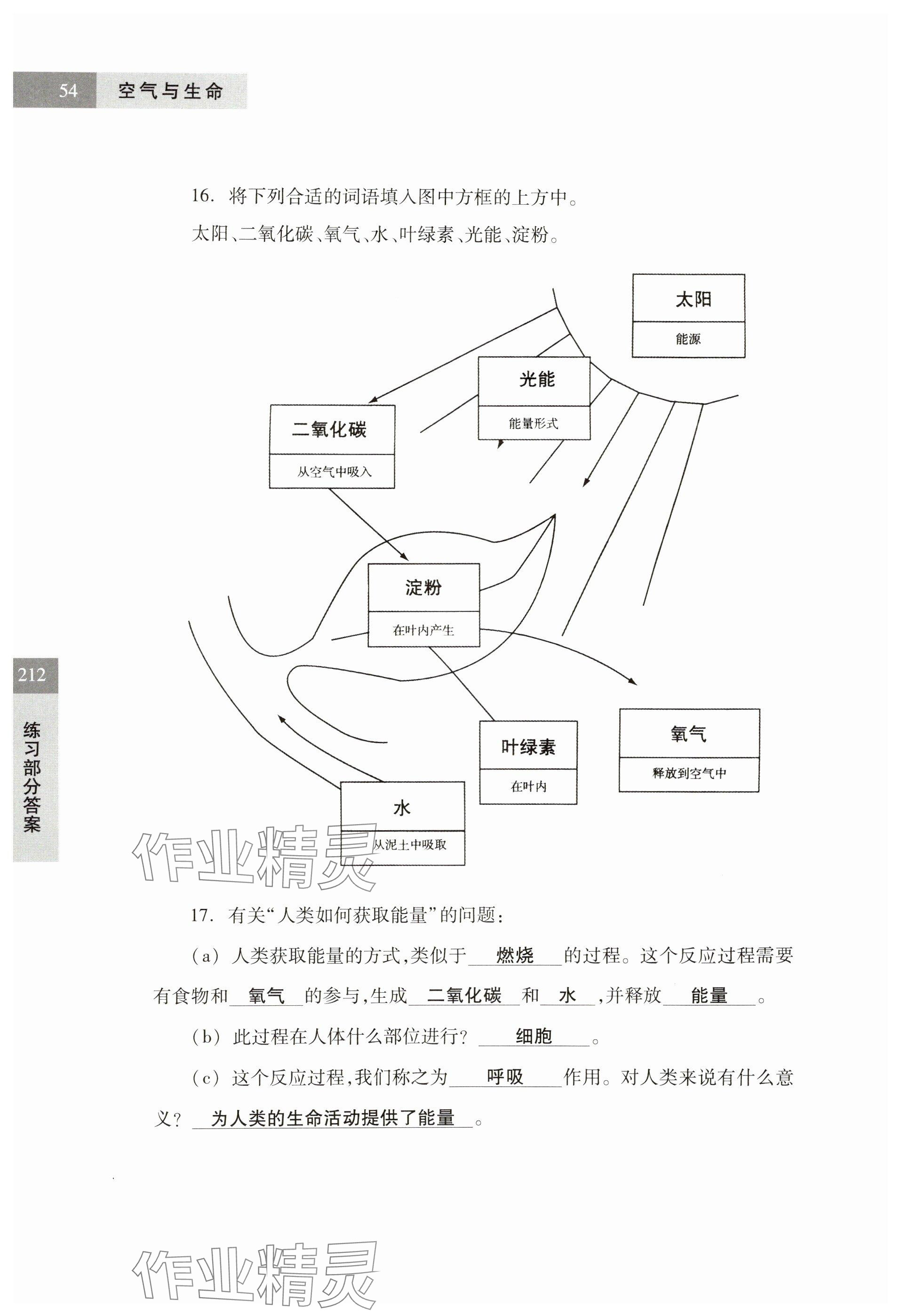 54 空气与生命

16. 将下列合适的词语填入图中方框的上方中。

太阳、二氧化碳、氧气、水、叶绿素、光能、淀粉。

太阳

能源

光能

能量形式

二氧化碳

从空气中吸入

淀粉

在叶内产生

叶绿素

在叶内

氧气

释放到空气中

水

从泥土中吸取

212

练习部分答案

作业精灵

17. 有关“人类如何获取能量”的问题:

(a) 人类获取能量的方式,类似于 燃烧 的过程。这个反应过程需要有食物和 氧气 的参与,生成 二氧化碳 和 水 ,并释放 能量 。

(b) 此过程在人体什么部位进行? 细胞 。

(c) 这个反应过程,我们称之为 呼吸 作用。对人类来说有什么意义? 为人类的生命活动提供了能量 。

作业精灵